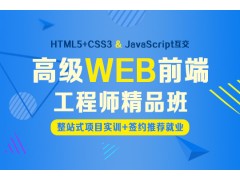 HTML5+CSS3 & JavaScript互交

高级WEB前端
工程师精品班

整站式项目实训+签约推荐就业